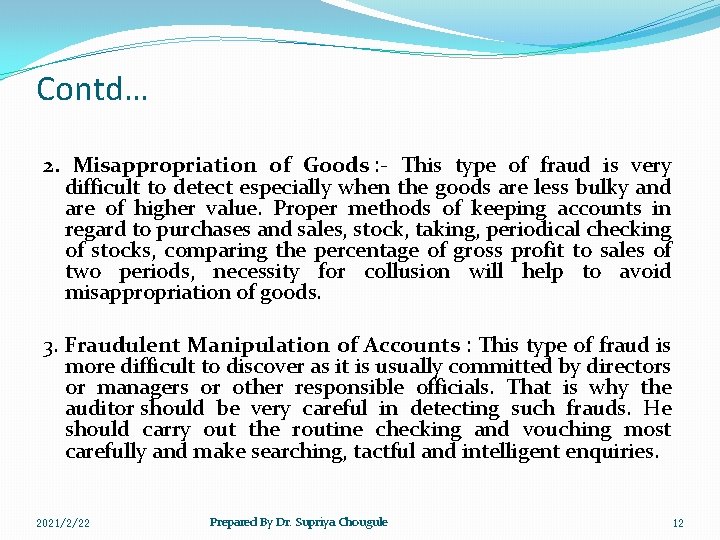 Contd…

2. Misappropriation of Goods :- This type of fraud is very difficult to detect especially when the goods are less bulky and are of higher value. Proper methods of keeping accounts in regard to purchases and sales, stock, taking, periodical checking of stocks, comparing the percentage of gross profit to sales of two periods, necessity for collusion will help to avoid misappropriation of goods.

3. Fraudulent Manipulation of Accounts : This type of fraud is more difficult to discover as it is usually committed by directors or managers or other responsible officials. That is why the auditor should be very careful in detecting such frauds. He should carry out the routine checking and vouching most carefully and make searching, tactful and intelligent enquiries.

2021/2/22 Prepared By Dr. Supriya Chougule 12